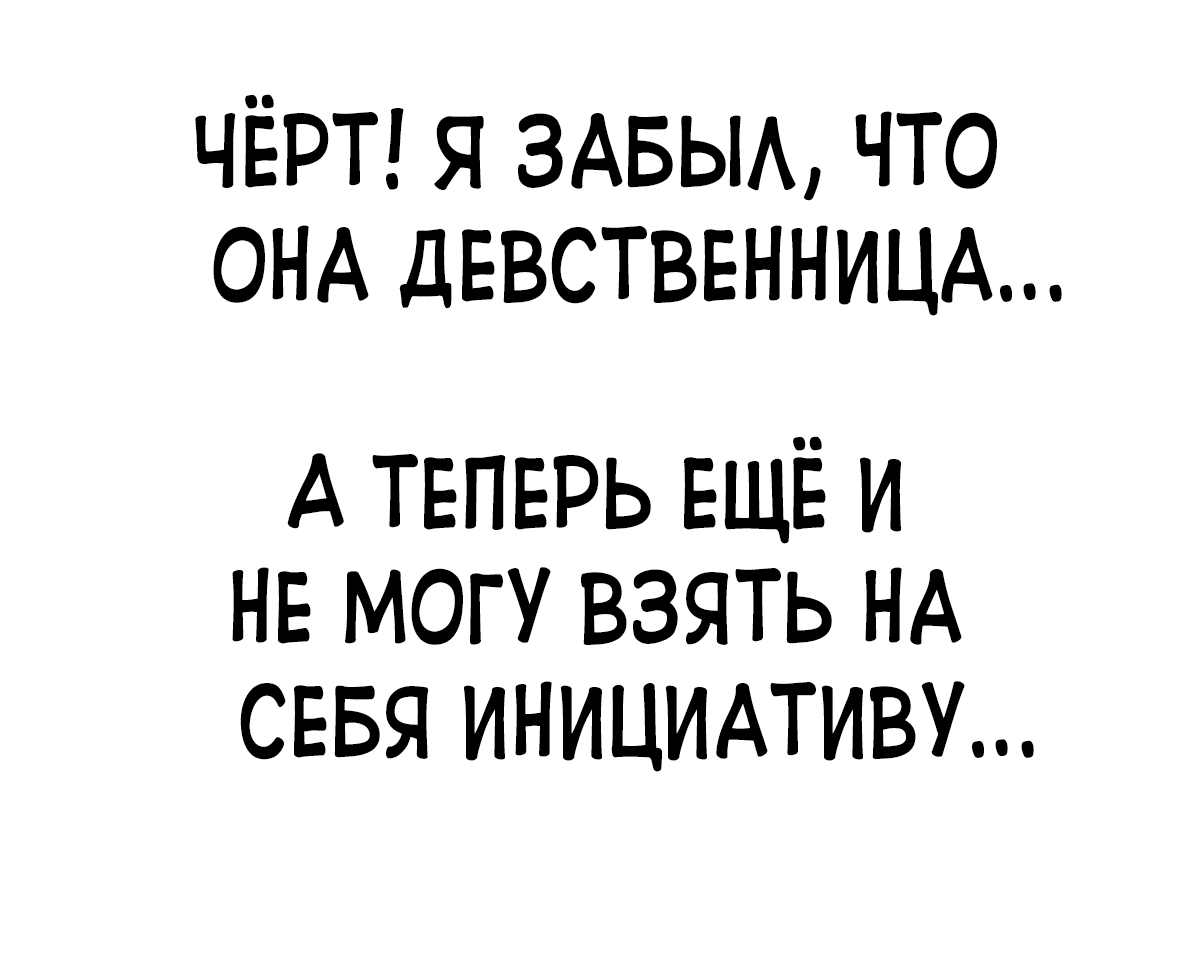 ЧЁРТ! Я ЗАБЫЛ, ЧТО ОНА ДЕВСТВЕННИЦА...

А ТЕПЕРЬ ЕЩЁ И НЕ МОГУ ВЗЯТЬ НА СЕБЯ ИНИЦИАТИВУ...